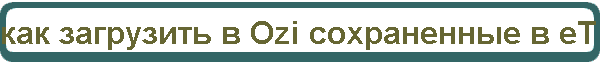 как загрузить в Ozi сохраненные в eT